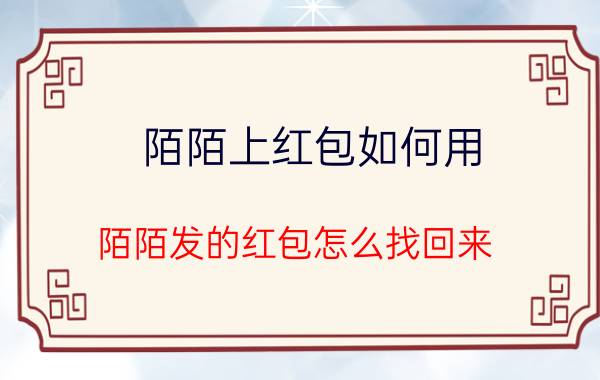 陌陌上红包如何用

陌陌发的红包怎么找回来